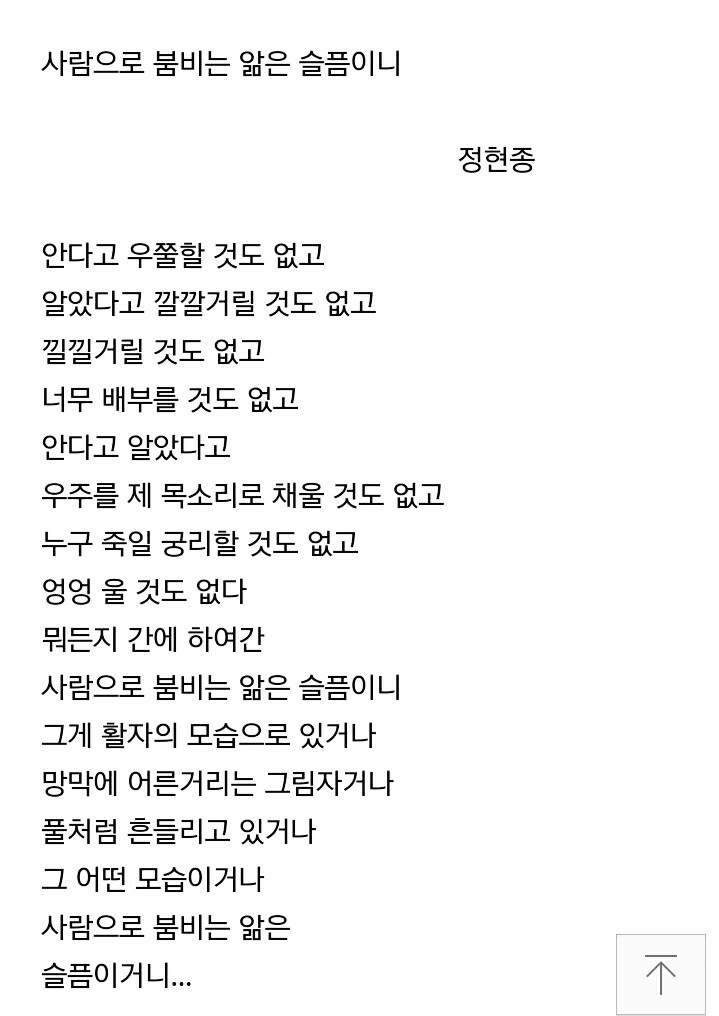 사람으로 붐비는 앎은 슬픔이니

정현종

안다고 우쭐할 것도 없고
알았다고 깔깔거릴 것도 없고
낄낄거릴 것도 없고
너무 배부를 것도 없고
안다고 알았다고
우주를 제 목소리로 채울 것도 없고
누구 죽일 궁리할 것도 없고
엉엉 울 것도 없다
뭐든지 간에 하여간
사람으로 붐비는 앎은 슬픔이니
그게 활자의 모습으로 있거나
망막에 어른거리는 그림자거나
풀처럼 흔들리고 있거나
그 어떤 모습이거나
사람으로 붐비는 앎은
슬픔이거니...